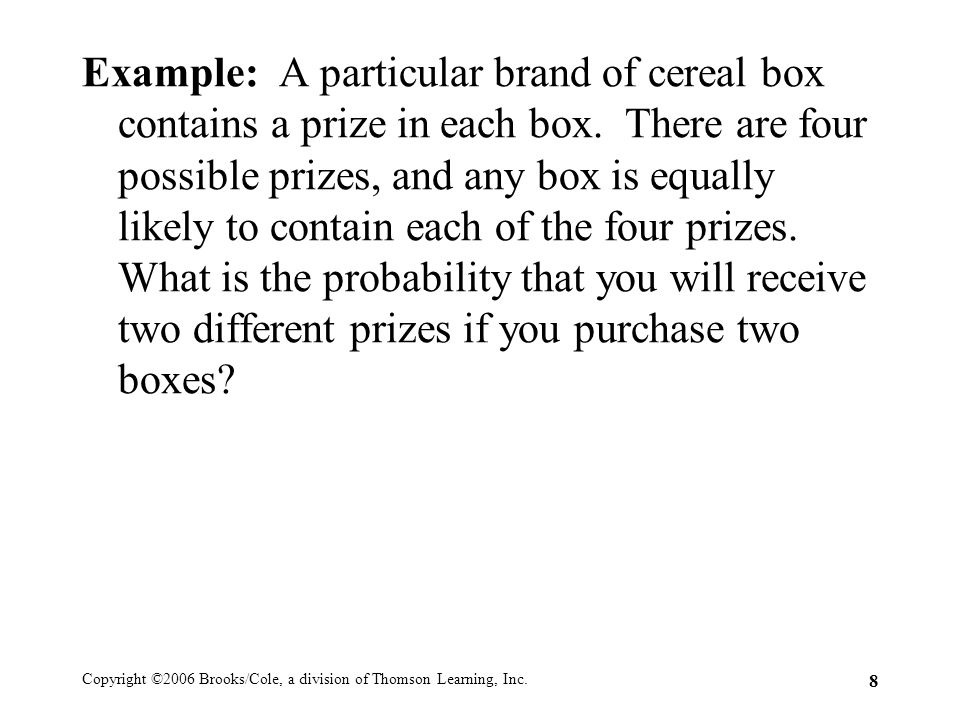 Example: A particular brand of cereal box contains a prize in each box. There are four possible prizes, and any box is equally likely to contain each of the four prizes. What is the probability that you will receive two different prizes if you purchase two boxes?

Copyright ©2006 Brooks/Cole, a division of Thomson Learning, Inc.

8